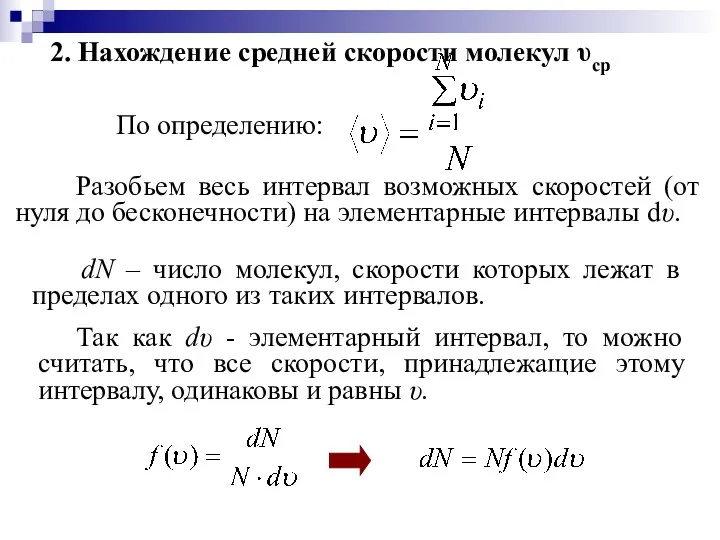 2. Нахождение средней скорости молекул $\upsilon_{ср}$

По определению: $\langle \upsilon \rangle = \frac{\sum_{i=1}^{N} \upsilon_i}{N}$

Разобьем весь интервал возможных скоростей (от нуля до бесконечности) на элементарные интервалы d$\upsilon$.

$dN$ – число молекул, скорости которых лежат в пределах одного из таких интервалов.

Так как $d\upsilon$ - элементарный интервал, то можно считать, что все скорости, принадлежащие этому интервалу, одинаковы и равны $\upsilon$.

$f(\upsilon) = \frac{dN}{N \cdot d\upsilon}$ $dN = Nf(\upsilon)d\upsilon$